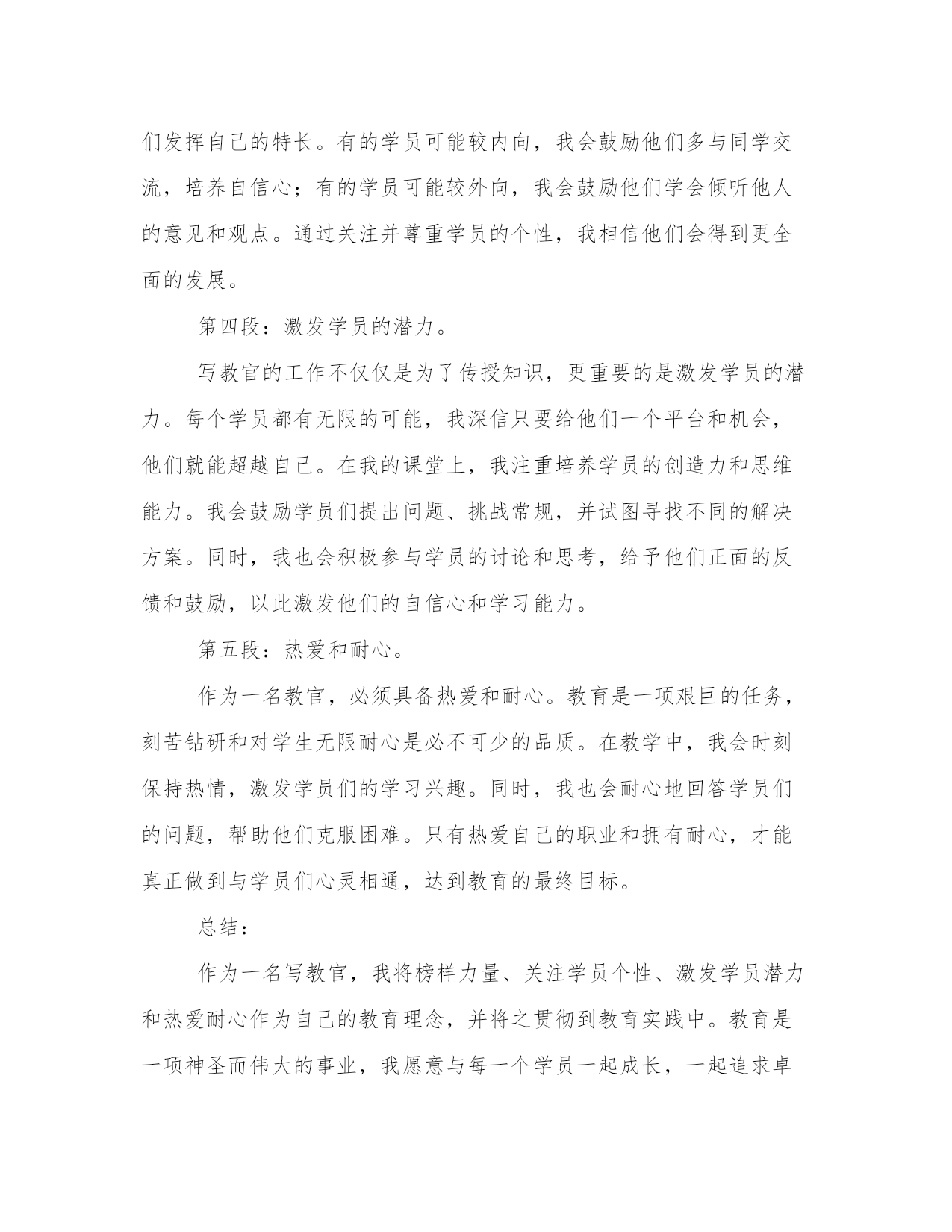 们发挥自己的特长。有的学员可能较内向，我会鼓励他们多与同学交流，培养自信心；有的学员可能较外向，我会鼓励他们学会倾听他人的意见和观点。通过关注并尊重学员的个性，我相信他们会得到更全面的发展。

第四段：激发学员的潜力。

写教官的工作不仅仅是为了传授知识，更重要的是激发学员的潜力。每个学员都有无限的可能，我深信只要给他们一个平台和机会，他们就能超越自己。在我的课堂上，我注重培养学员的创造力和思维能力。我会鼓励学员们提出问题、挑战常规，并试图寻找不同的解决方案。同时，我也会积极参与学员的讨论和思考，给予他们正面的反馈和鼓励，以此激发他们的自信心和学习能力。

第五段：热爱和耐心。

作为一名教官，必须具备热爱和耐心。教育是一项艰巨的任务，刻苦钻研和对学生无限耐心是必不可少的品质。在教学中，我会时刻保持热情，激发学员们的学习兴趣。同时，我也会耐心地回答学员们的问题，帮助他们克服困难。只有热爱自己的职业和拥有耐心，才能真正做到与学员们心灵相通，达到教育的最终目标。

总结：

作为一名写教官，我将榜样力量、关注学员个性、激发学员潜力和热爱耐心作为自己的教育理念，并将之贯彻到教育实践中。教育是一项神圣而伟大的事业，我愿意与每一个学员一起成长，一起追求卓